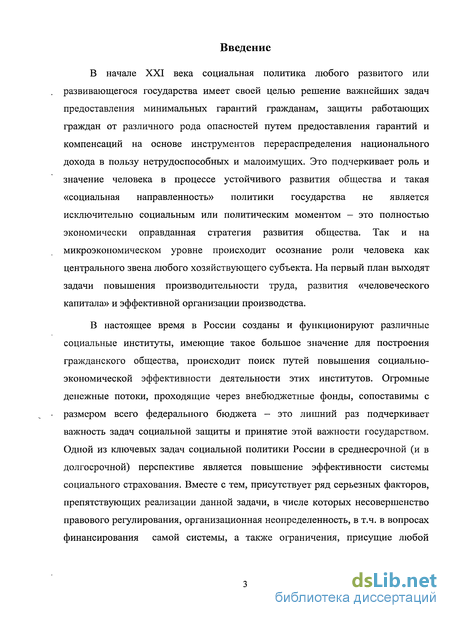 Введение

В начале XXI века социальная политика любого развитого или развивающегося государства имеет своей целью решение важнейших задач предоставления минимальных гарантий гражданам, защиты работающих граждан от различного рода опасностей путем предоставления гарантий и компенсаций на основе инструментов перераспределения национального дохода в пользу нетрудоспособных и малоимущих. Это подчеркивает роль и значение человека в процессе устойчивого развития общества и такая «социальная направленность» политики государства не является исключительно социальным или политическим моментом – это полностью экономически оправданная стратегия развития общества. Так и на микроэкономическом уровне происходит осознание роли человека как центрального звена любого хозяйствующего субъекта. На первый план выходят задачи повышения производительности труда, развития «человеческого капитала» и эффективной организации производства.

В настоящее время в России созданы и функционируют различные социальные институты, имеющие такое большое значение для построения гражданского общества, происходит поиск путей повышения социально-экономической эффективности деятельности этих институтов. Огромные денежные потоки, проходящие через внебюджетные фонды, сопоставимы с размером всего федерального бюджета – это лишний раз подчеркивает важность задач социальной защиты и принятие этой важности государством. Одной из ключевых задач социальной политики России в среднесрочной (и в долгосрочной) перспективе является повышение эффективности системы социального страхования. Вместе с тем, присутствует ряд серьезных факторов, препятствующих реализации данной задачи, в числе которых несовершенство правового регулирования, организационная неопределенность, в т.ч. в вопросах финансирования самой системы, а также ограничения, присущие любой

3

dsLib.net
библиотека диссертаций